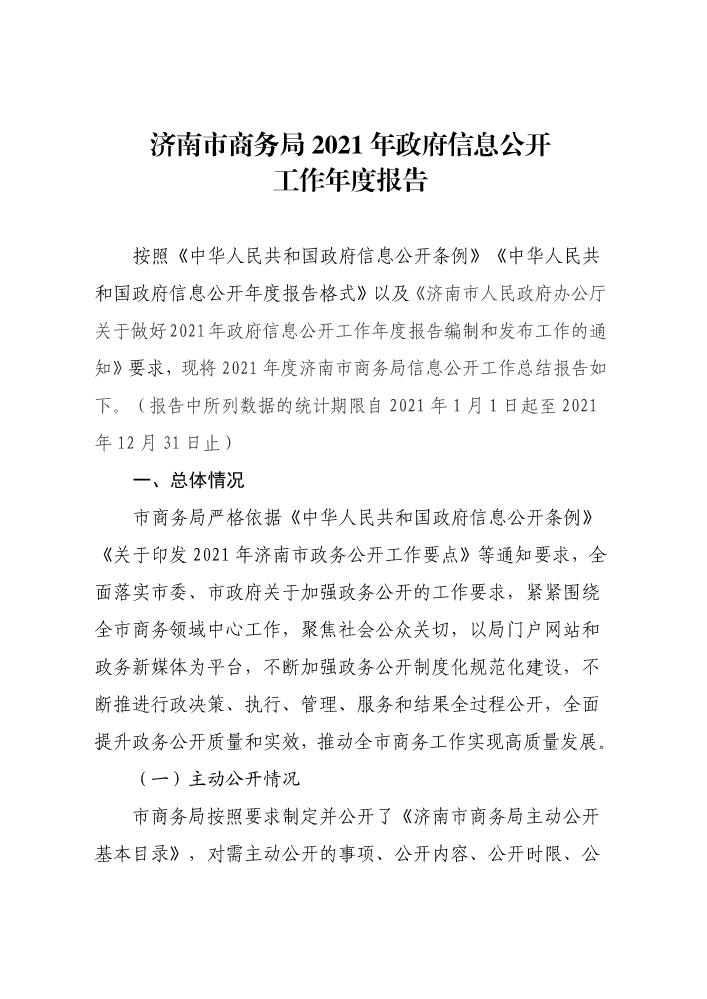 济南市商务局 2021 年政府信息公开工作年度报告

按照《中华人民共和国政府信息公开条例》《中华人民共和国政府信息公开年度报告格式》以及《济南市人民政府办公厅关于做好2021年政府信息公开工作年度报告编制和发布工作的通知》要求，现将 2021 年度济南市商务局信息公开工作总结报告如下。（报告中所列数据的统计期限自 2021 年 1 月 1 日起至 2021 年 12 月 31 日止）

一、总体情况

市商务局严格依据《中华人民共和国政府信息公开条例》《关于印发 2021 年济南市政务公开工作要点》等通知要求，全面落实市委、市政府关于加强政务公开的工作要求，紧紧围绕全市商务领域中心工作，聚焦社会公众关切，以局门户网站和政务新媒体为平台，不断加强政务公开制度化规范化建设，不断推进行政决策、执行、管理、服务和结果全过程公开，全面提升政务公开质量和实效，推动全市商务工作实现高质量发展。

（一）主动公开情况

市商务局按照要求制定并公开了《济南市商务局主动公开基本目录》，对需主动公开的事项、公开内容、公开时限、公